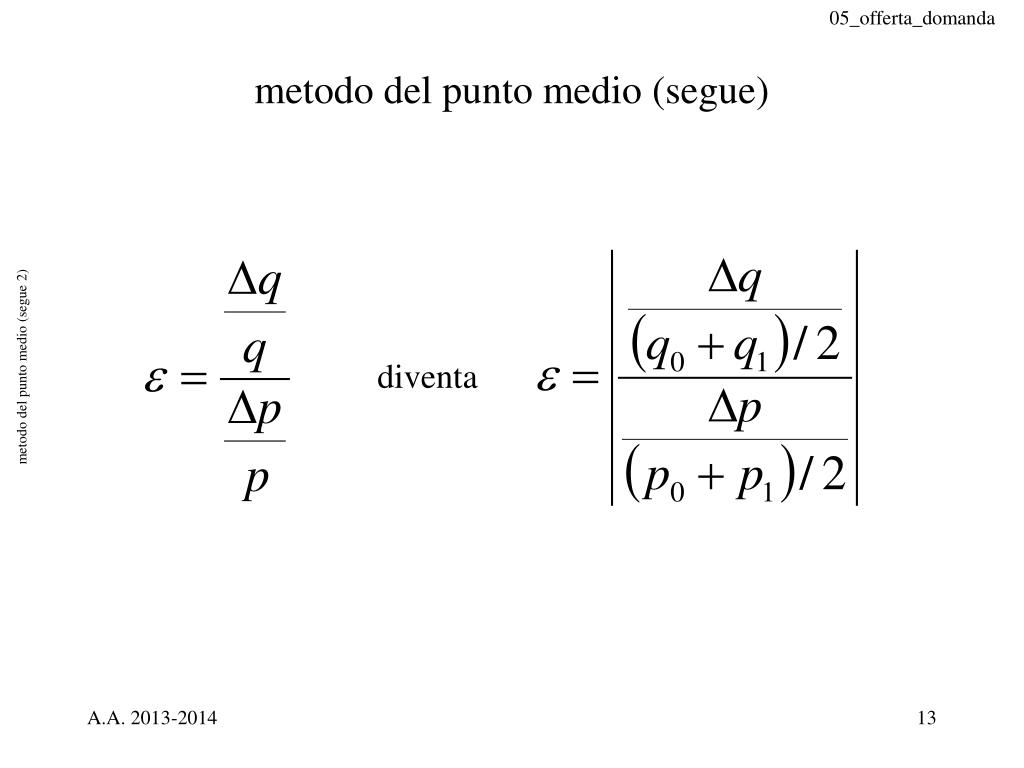 05_offerta_domanda

metodo del punto medio (segue)

metodo del punto medio (segue 2)

$\varepsilon = \frac{\frac{\Delta q}{q}}{\frac{\Delta p}{p}}$ diventa $\varepsilon = \left| \frac{\frac{\Delta q}{(q_0 + q_1)/2}}{\frac{\Delta p}{(p_0 + p_1)/2}} \right|$

A.A. 2013-2014

13